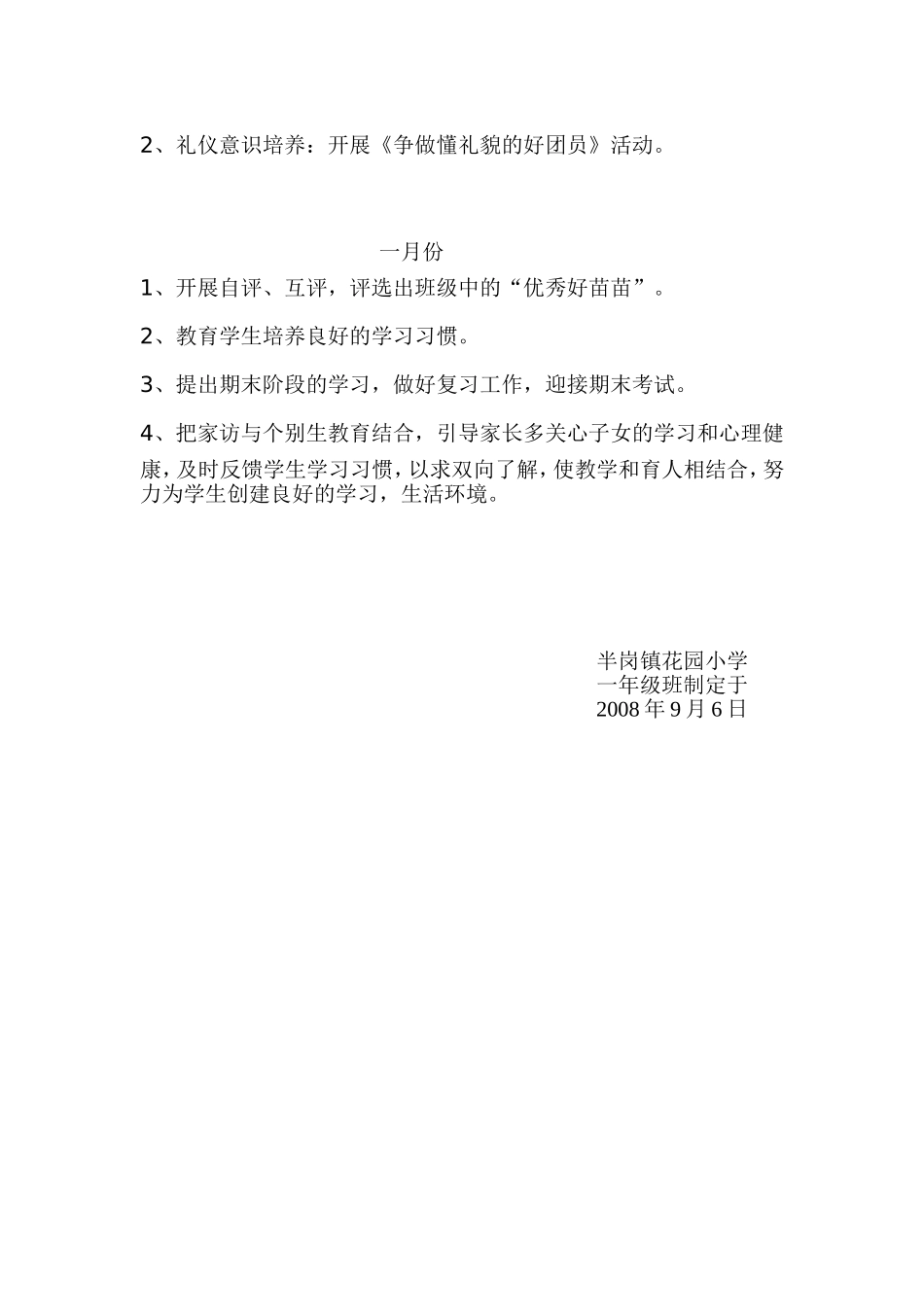 2、礼仪意识培养：开展《争做懂礼貌的好团员》活动。

一月份

1、开展自评、互评，评选出班级中的“优秀好苗苗”。

2、教育学生培养良好的学习习惯。

3、提出期末阶段的学习，做好复习工作，迎接期末考试。

4、把家访与个别生教育结合，引导家长多关心子女的学习和心理健康，及时反馈学生学习习惯，以求双向了解，使教学和育人相结合，努力为学生创建良好的学习，生活环境。

半岗镇花园小学
一年级班制定于
2008 年 9 月 6 日